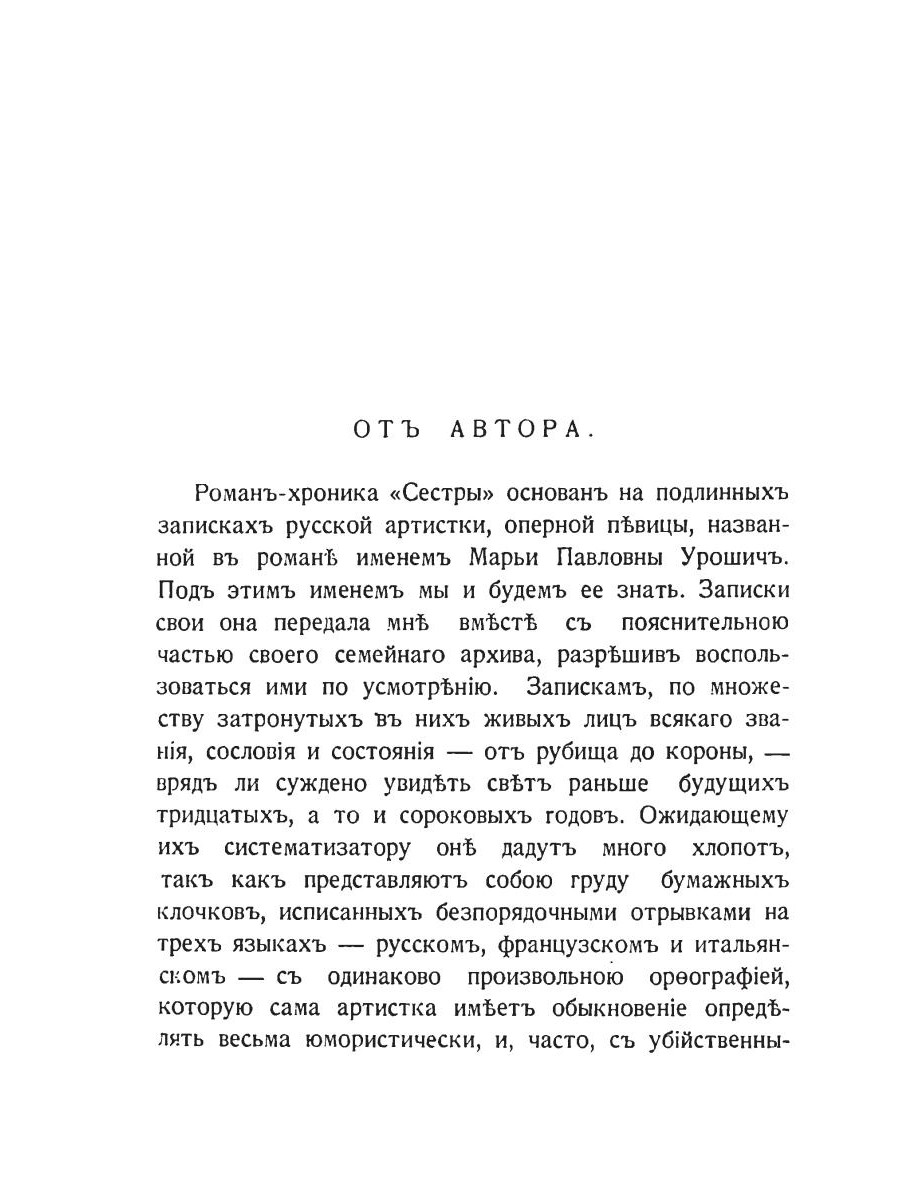 ОТЪ АВТОРА.

Романъ-хроника «Сестры» основанъ на подлинныхъ запискахъ русской артистки, оперной пѣвицы, названной въ романѣ именемъ Марьи Павловны Урошичъ. Подъ этимъ именемъ мы и будемъ ее знать. Записки свои она передала мнѣ вмѣстѣ съ пояснительною частью своего семейнаго архива, разрѣшивъ воспользоваться ими по усмотрѣнію. Запискамъ, по множеству затронутыхъ въ нихъ живыхъ лицъ всякаго званія, сословія и состоянія — отъ рубища до короны, — врядъ ли суждено увидѣть свѣтъ раньше будущихъ тридцатыхъ, а то и сороковыхъ годовъ. Ожидающему ихъ систематизатору онѣ дадутъ много хлопотъ, такъ какъ представляютъ собою груду бумажныхъ клочковъ, исписанныхъ безпорядочными отрывками на трехъ языкахъ — русскомъ, французскомъ и итальянскомъ — съ одинаково произвольною орѳографіей, которую сама артистка имѣетъ обыкновеніе опредѣлять весьма юмористически, и, часто, съ убійственны-